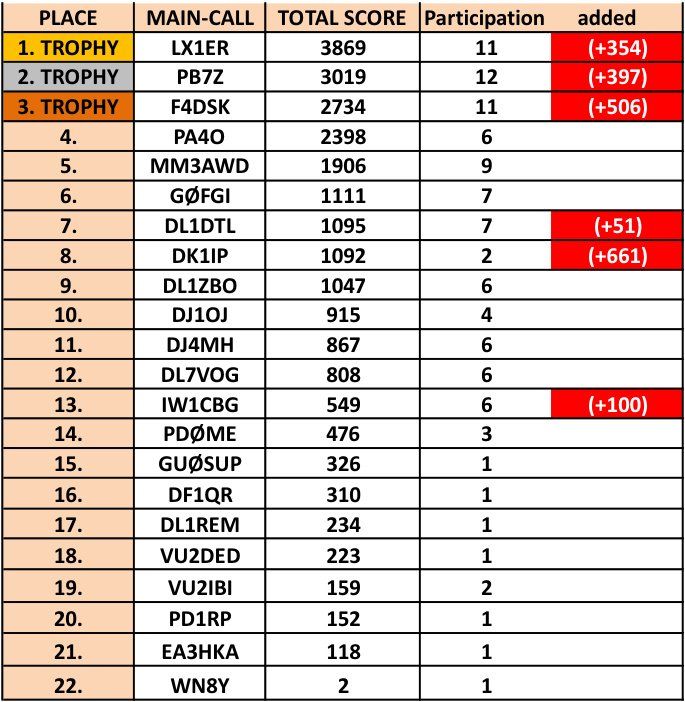 | PLACE | MAIN-CALL | TOTAL SCORE | Participation | added |
|---|---|---|---|---|
| 1. TROPHY | LX1ER | 3869 | 11 | (+354) |
| 2. TROPHY | PB7Z | 3019 | 12 | (+397) |
| 3. TROPHY | F4DSK | 2734 | 11 | (+506) |
| 4. | PA4O | 2398 | 6 | |
| 5. | MM3AWD | 1906 | 9 | |
| 6. | GØFGI | 1111 | 7 | |
| 7. | DL1DTL | 1095 | 7 | (+51) |
| 8. | DK1IP | 1092 | 2 | (+661) |
| 9. | DL1ZBO | 1047 | 6 | |
| 10. | DJ1OJ | 915 | 4 | |
| 11. | DJ4MH | 867 | 6 | |
| 12. | DL7VOG | 808 | 6 | |
| 13. | IW1CBG | 549 | 6 | (+100) |
| 14. | PDØME | 476 | 3 | |
| 15. | GUØSUP | 326 | 1 | |
| 16. | DF1QR | 310 | 1 | |
| 17. | DL1REM | 234 | 1 | |
| 18. | VU2DED | 223 | 1 | |
| 19. | VU2IBI | 159 | 2 | |
| 20. | PD1RP | 152 | 1 | |
| 21. | EA3HKA | 118 | 1 | |
| 22. | WN8Y | 2 | 1 | |